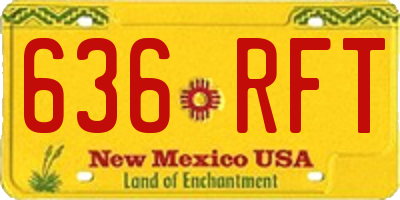 636 RFT

New Mexico USA
Land of Enchantment